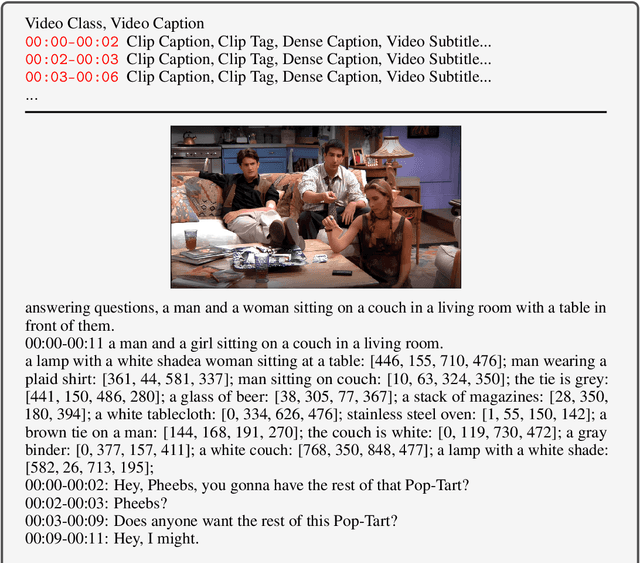 Video Class, Video Caption
00:00-00:02 Clip Caption, Clip Tag, Dense Caption, Video Subtitle...
00:02-00:03 Clip Caption, Clip Tag, Dense Caption, Video Subtitle...
00:03-00:06 Clip Caption, Clip Tag, Dense Caption, Video Subtitle...
...

answering questions, a man and a woman sitting on a couch in a living room with a table in front of them.
00:00-00:11 a man and a girl sitting on a couch in a living room.
a lamp with a white shadea woman sitting at a table: [446, 155, 710, 476]; man wearing a plaid shirt: [361, 44, 581, 337]; man sitting on couch: [10, 63, 324, 350]; the tie is grey: [441, 150, 486, 280]; a glass of beer: [38, 305, 77, 367]; a stack of magazines: [28, 350, 180, 394]; a white tablecloth: [0, 334, 626, 476]; stainless steel oven: [1, 55, 150, 142]; a brown tie on a man: [144, 168, 191, 270]; the couch is white: [0, 119, 730, 472]; a gray binder: [0, 377, 157, 411]; a white couch: [768, 350, 848, 477]; a lamp with a white shade: [582, 26, 713, 195];
00:00-00:02: Hey, Pheebs, you gonna have the rest of that Pop-Tart?
00:02-00:03: Pheebs?
00:03-00:09: Does anyone want the rest of this Pop-Tart?
00:09-00:11: Hey, I might.